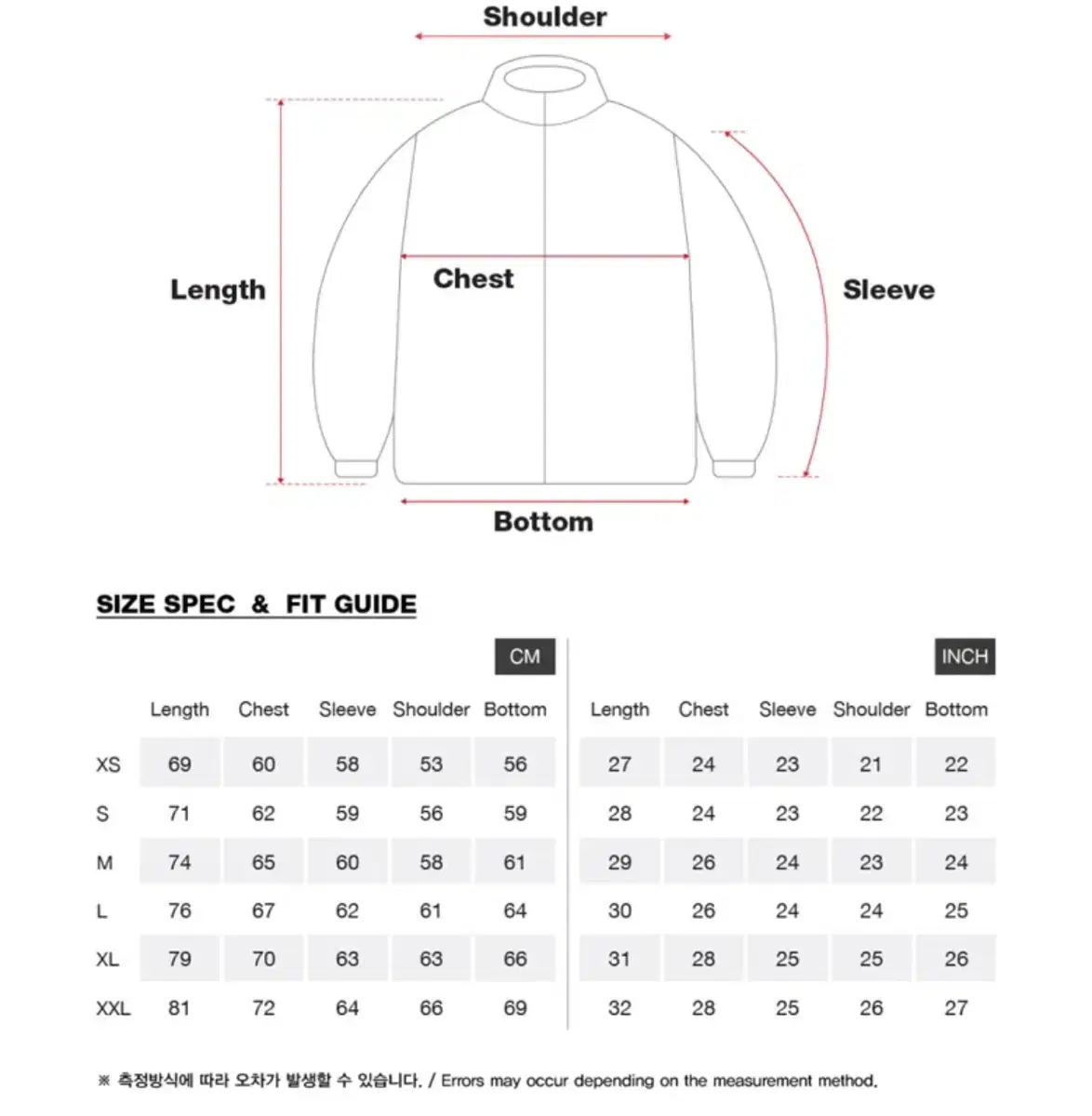 Shoulder

Length

Chest

Sleeve

Bottom

SIZE SPEC & FIT GUIDE

CM

| | Length | Chest | Sleeve | Shoulder | Bottom |
|---|---|---|---|---|---|
| XS | 69 | 60 | 58 | 53 | 56 |
| S | 71 | 62 | 59 | 56 | 59 |
| M | 74 | 65 | 60 | 58 | 61 |
| L | 76 | 67 | 62 | 61 | 64 |
| XL | 79 | 70 | 63 | 63 | 66 |
| XXL | 81 | 72 | 64 | 66 | 69 |

INCH

| Length | Chest | Sleeve | Shoulder | Bottom |
|---|---|---|---|---|
| 27 | 24 | 23 | 21 | 22 |
| 28 | 24 | 23 | 22 | 23 |
| 29 | 26 | 24 | 23 | 24 |
| 30 | 26 | 24 | 24 | 25 |
| 31 | 28 | 25 | 25 | 26 |
| 32 | 28 | 25 | 26 | 27 |

※ 측정방식에 따라 오차가 발생할 수 있습니다. / Errors may occur depending on the measurement method.